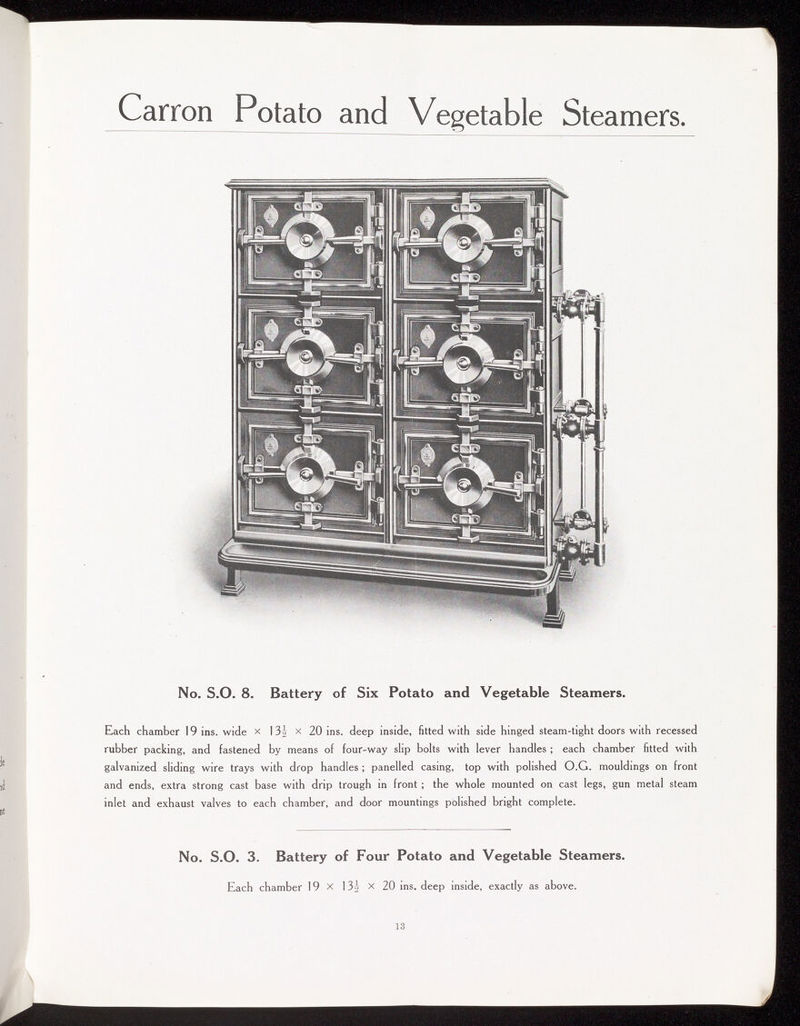 Carron Potato and Vegetable Steamers.

No. S.O. 8. Battery of Six Potato and Vegetable Steamers.

Each chamber 19 ins. wide × $13\frac{1}{2}$ × 20 ins. deep inside, fitted with side hinged steam-tight doors with recessed rubber packing, and fastened by means of four-way slip bolts with lever handles; each chamber fitted with galvanized sliding wire trays with drop handles; panelled casing, top with polished O.G. mouldings on front and ends, extra strong cast base with drip trough in front; the whole mounted on cast legs, gun metal steam inlet and exhaust valves to each chamber, and door mountings polished bright complete.

No. S.O. 3. Battery of Four Potato and Vegetable Steamers.

Each chamber 19 × $13\frac{1}{2}$ × 20 ins. deep inside, exactly as above.

13